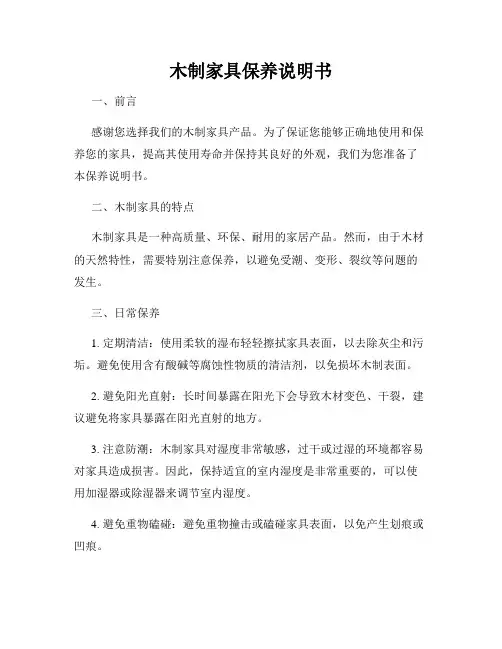 木制家具保养说明书

一、前言

感谢您选择我们的木制家具产品。为了保证您能够正确地使用和保养您的家具，提高其使用寿命并保持其良好的外观，我们为您准备了本保养说明书。

二、木制家具的特点

木制家具是一种高质量、环保、耐用的家居产品。然而，由于木材的天然特性，需要特别注意保养，以避免受潮、变形、裂纹等问题的发生。

三、日常保养

1. 定期清洁：使用柔软的湿布轻轻擦拭家具表面，以去除灰尘和污垢。避免使用含有酸碱等腐蚀性物质的清洁剂，以免损坏木制表面。

2. 避免阳光直射：长时间暴露在阳光下会导致木材变色、干裂，建议避免将家具暴露在阳光直射的地方。

3. 注意防潮：木制家具对湿度非常敏感，过干或过湿的环境都容易对家具造成损害。因此，保持适宜的室内湿度是非常重要的，可以使用加湿器或除湿器来调节室内湿度。

4. 避免重物磕碰：避免重物撞击或磕碰家具表面，以免产生划痕或凹痕。